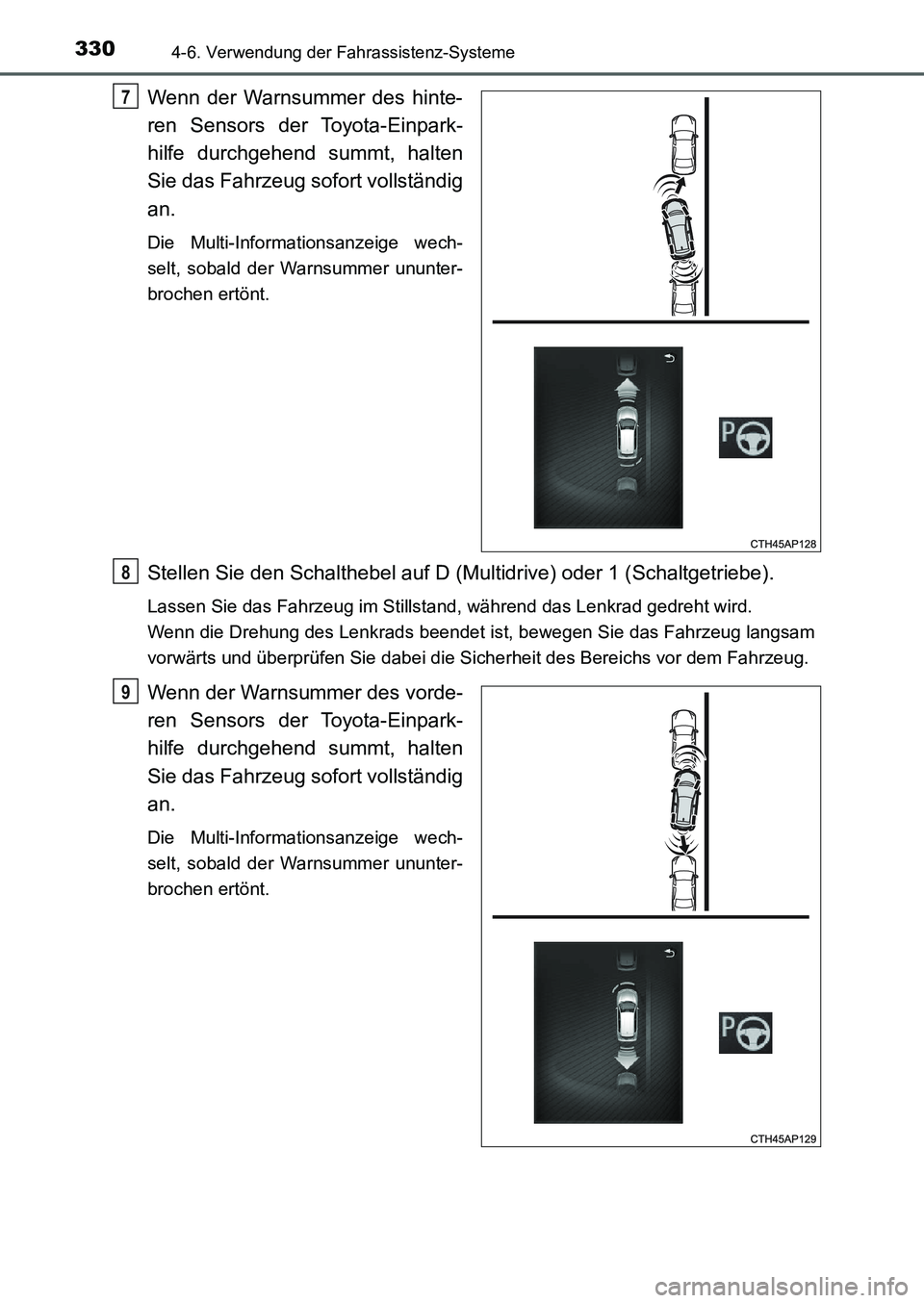 330 4-6. Verwendung der Fahrassistenz-Systeme

7 Wenn der Warnsummer des hinteren Sensors der Toyota-Einparkhilfe durchgehend summt, halten Sie das Fahrzeug sofort vollständig an.

Die Multi-Informationsanzeige wechselt, sobald der Warnsummer ununterbrochen ertönt.

P

CTH45AP128

8 Stellen Sie den Schalthebel auf D (Multidrive) oder 1 (Schaltgetriebe).

Lassen Sie das Fahrzeug im Stillstand, während das Lenkrad gedreht wird.
Wenn die Drehung des Lenkrads beendet ist, bewegen Sie das Fahrzeug langsam vorwärts und überprüfen Sie dabei die Sicherheit des Bereichs vor dem Fahrzeug.

9 Wenn der Warnsummer des vorderen Sensors der Toyota-Einparkhilfe durchgehend summt, halten Sie das Fahrzeug sofort vollständig an.

Die Multi-Informationsanzeige wechselt, sobald der Warnsummer ununterbrochen ertönt.

P

CTH45AP129

carmanualsonline.info